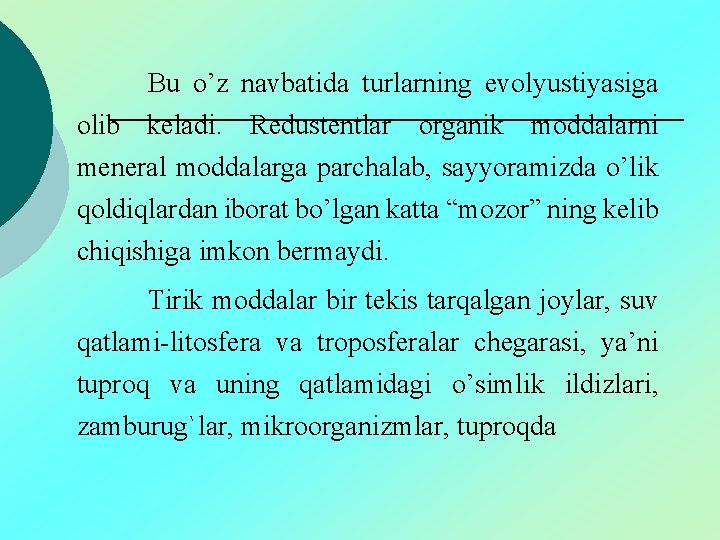 Bu o'z navbatida turlarning evolyustiyasiga olib keladi. Redustentlar organik moddalarni meneral moddalarga parchalab, sayyoramizda o'lik qoldiqlardan iborat bo'lgan katta "mozor" ning kelib chiqishiga imkon bermaydi.

Tirik moddalar bir tekis tarqalgan joylar, suv qatlami-litosfera va troposferalar chegarasi, ya'ni tuproq va uning qatlamidagi o'simlik ildizlari, zamburug`lar, mikroorganizmlar, tuproqda